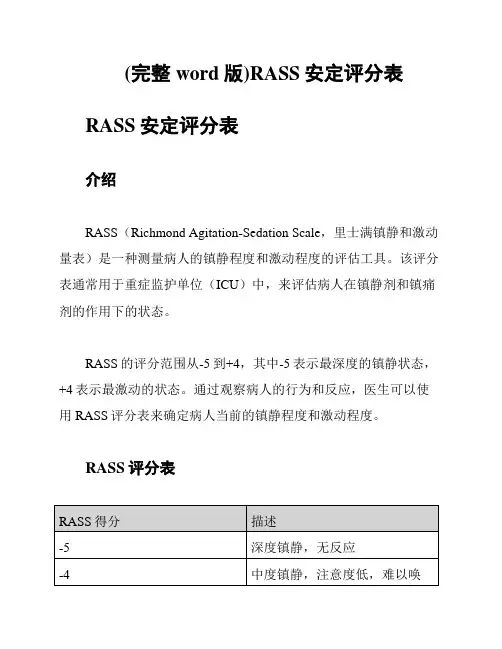 (完整 word 版)RASS 安定评分表

RASS 安定评分表

介绍

RASS（Richmond Agitation-Sedation Scale，里士满镇静和激动量表）是一种测量病人的镇静程度和激动程度的评估工具。该评分表通常用于重症监护单位（ICU）中，来评估病人在镇静剂和镇痛剂的作用下的状态。

RASS 的评分范围从-5 到+4，其中-5 表示最深度的镇静状态，+4 表示最激动的状态。通过观察病人的行为和反应，医生可以使用 RASS 评分表来确定病人当前的镇静程度和激动程度。

RASS 评分表

| RASS 得分 | 描述 |
|---|---|
| -5 | 深度镇静，无反应 |
| -4 | 中度镇静，注意度低，难以唤 |